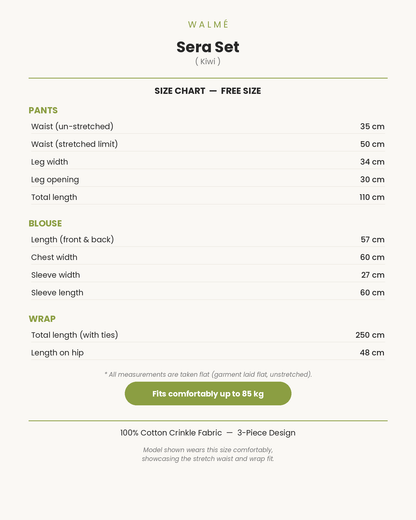 WALMÉ

Sera Set
( Kiwi )

SIZE CHART — FREE SIZE

PANTS

| | |
|---|---|
| Waist (un-stretched) | 35 cm |
| Waist (stretched limit) | 50 cm |
| Leg width | 34 cm |
| Leg opening | 30 cm |
| Total length | 110 cm |

BLOUSE

| | |
|---|---|
| Length (front & back) | 57 cm |
| Chest width | 60 cm |
| Sleeve width | 27 cm |
| Sleeve length | 60 cm |

WRAP

| | |
|---|---|
| Total length (with ties) | 250 cm |
| Length on hip | 48 cm |

* All measurements are taken flat (garment laid flat, unstretched).

Fits comfortably up to 85 kg

100% Cotton Crinkle Fabric — 3-Piece Design

Model shown wears this size comfortably, showcasing the stretch waist and wrap fit.